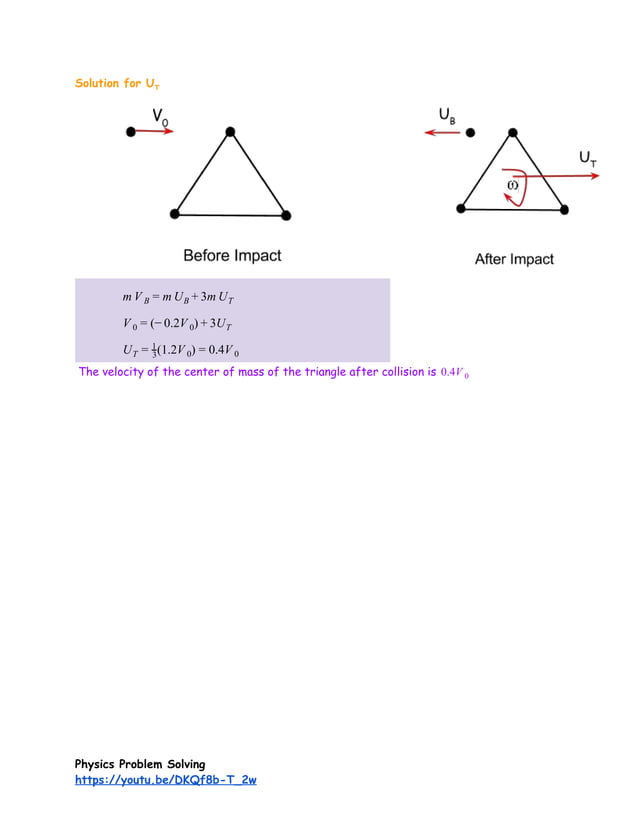 Solution for $U_T$

$V_0$

Before Impact

$U_B$

$U_T$

$\omega$

After Impact

$m V_B = m U_B + 3m U_T$

$V_0 = (-0.2V_0) + 3U_T$

$U_T = \frac{1}{3}(1.2V_0) = 0.4V_0$

The velocity of the center of mass of the triangle after collision is $0.4V_0$

Physics Problem Solving
https://youtu.be/DKQf8b-T_2w